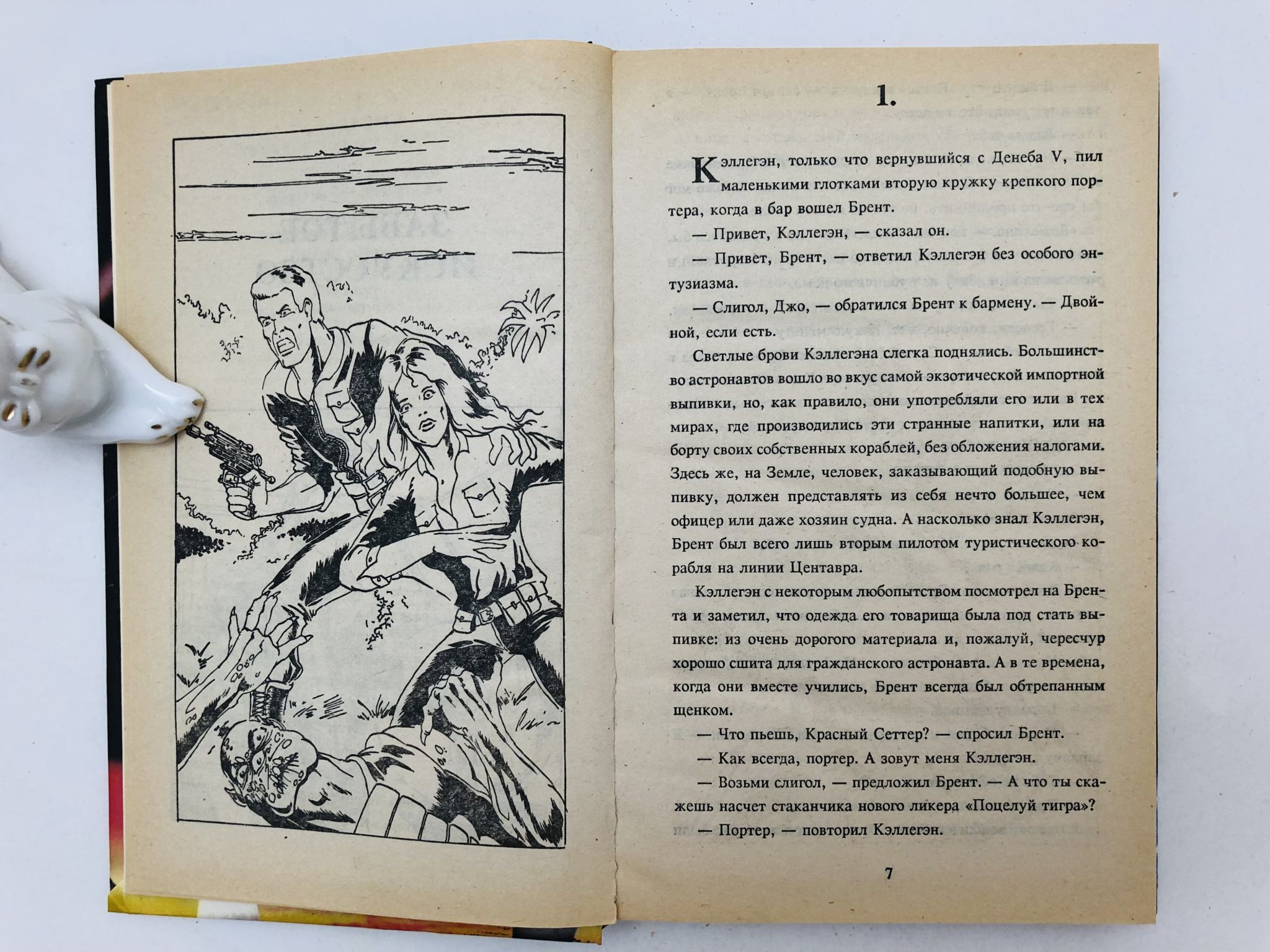 1.

Кэллегэн, только что вернувшийся с Денеба V, пил маленькими глотками вторую кружку крепкого портера, когда в бар вошел Брент.

— Привет, Кэллегэн, — сказал он.

— Привет, Брент, — ответил Кэллегэн без особого энтузиазма.

— Слигол, Джо, — обратился Брент к бармену. — Двойной, если есть.

Светлые брови Кэллегэна слегка поднялись. Большинство астронавтов вошло во вкус самой экзотической импортной выпивки, но, как правило, они употребляли его или в тех мирах, где производились эти странные напитки, или на борту своих собственных кораблей, без обложения налогами. Здесь же, на Земле, человек, заказывающий подобную выпивку, должен представлять из себя нечто большее, чем офицер или даже хозяин судна. А насколько знал Кэллегэн, Брент был всего лишь вторым пилотом туристического корабля на линии Центавра.

Кэллегэн с некоторым любопытством посмотрел на Брента и заметил, что одежда его товарища была под стать выпивке: из очень дорогого материала и, пожалуй, чересчур хорошо сшита для гражданского астронавта. А в те времена, когда они вместе учились, Брент всегда был обтрепанным щенком.

— Что пьешь, Красный Сеттер? — спросил Брент.

— Как всегда, портер. А зовут меня Кэллегэн.

— Возьми слигол, — предложил Брент. — А что ты скажешь насчет стаканчика нового ликера «Поцелуй тигра»?

— Портер, — повторил Кэллегэн.

7